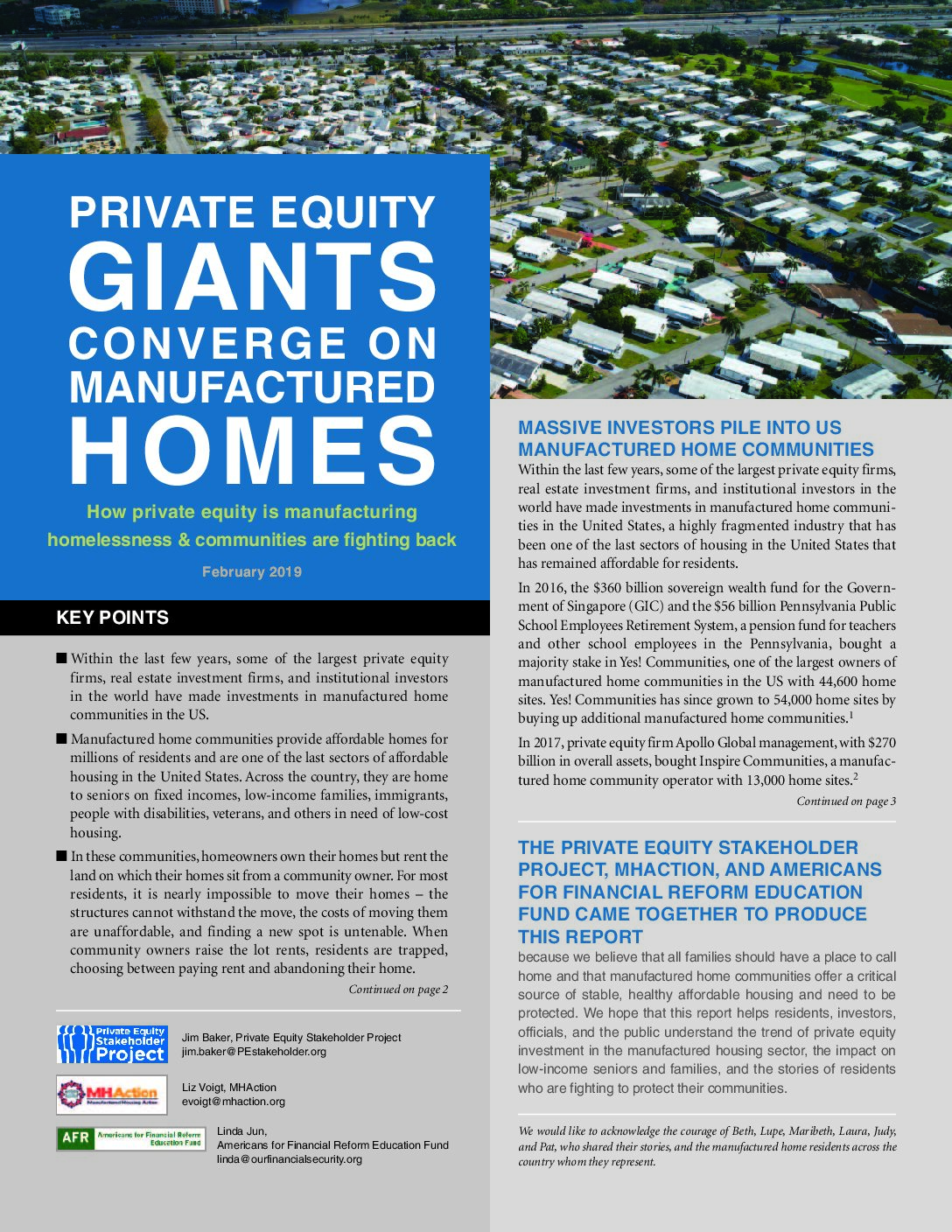 PRIVATE EQUITY GIANTS CONVERGE ON MANUFACTURED HOMES

How private equity is manufacturing homelessness & communities are fighting back

February 2019

KEY POINTS

■ Within the last few years, some of the largest private equity firms, real estate investment firms, and institutional investors in the world have made investments in manufactured home communities in the US.

■ Manufactured home communities provide affordable homes for millions of residents and are one of the last sectors of affordable housing in the United States. Across the country, they are home to seniors on fixed incomes, low-income families, immigrants, people with disabilities, veterans, and others in need of low-cost housing.

■ In these communities, homeowners own their homes but rent the land on which their homes sit from a community owner. For most residents, it is nearly impossible to move their homes – the structures cannot withstand the move, the costs of moving them are unaffordable, and finding a new spot is untenable. When community owners raise the lot rents, residents are trapped, choosing between paying rent and abandoning their home.

Continued on page 2

Private Equity Stakeholder Project

Jim Baker, Private Equity Stakeholder Project
jim.baker@PEstakeholder.org

MHAction
Manufactured Housing Action

Liz Voigt, MHAction
evoigt@mhaction.org

AFR Americans for Financial Reform Education Fund

Linda Jun,
Americans for Financial Reform Education Fund
linda@ourfinancialsecurity.org

MASSIVE INVESTORS PILE INTO US MANUFACTURED HOME COMMUNITIES

Within the last few years, some of the largest private equity firms, real estate investment firms, and institutional investors in the world have made investments in manufactured home communities in the United States, a highly fragmented industry that has been one of the last sectors of housing in the United States that has remained affordable for residents.

In 2016, the \$360 billion sovereign wealth fund for the Government of Singapore (GIC) and the \$56 billion Pennsylvania Public School Employees Retirement System, a pension fund for teachers and other school employees in the Pennsylvania, bought a majority stake in Yes! Communities, one of the largest owners of manufactured home communities in the US with 44,600 home sites. Yes! Communities has since grown to 54,000 home sites by buying up additional manufactured home communities.$^1$

In 2017, private equity firm Apollo Global management, with \$270 billion in overall assets, bought Inspire Communities, a manufactured home community operator with 13,000 home sites.$^2$

Continued on page 3

THE PRIVATE EQUITY STAKEHOLDER PROJECT, MHACTION, AND AMERICANS FOR FINANCIAL REFORM EDUCATION FUND CAME TOGETHER TO PRODUCE THIS REPORT

because we believe that all families should have a place to call home and that manufactured home communities offer a critical source of stable, healthy affordable housing and need to be protected. We hope that this report helps residents, investors, officials, and the public understand the trend of private equity investment in the manufactured housing sector, the impact on low-income seniors and families, and the stories of residents who are fighting to protect their communities.

We would like to acknowledge the courage of Beth, Lupe, Maribeth, Laura, Judy, and Pat, who shared their stories, and the manufactured home residents across the country whom they represent.